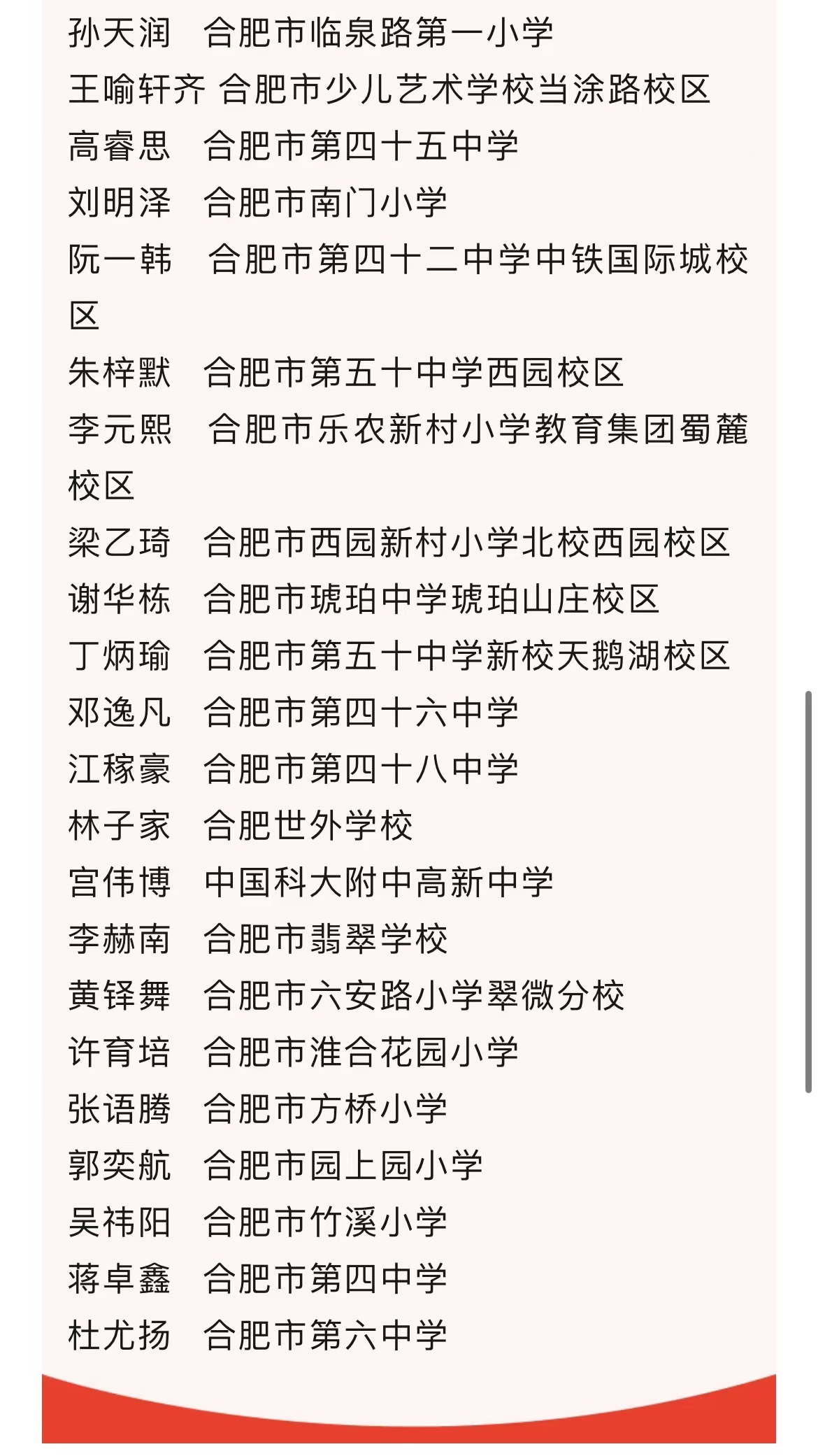 孙天润　合肥市临泉路第一小学
王喻轩齐 合肥市少儿艺术学校当涂路校区
高睿思　合肥市第四十五中学
刘明泽　合肥市南门小学
阮一韩　合肥市第四十二中学中铁国际城校区
朱梓默　合肥市第五十中学西园校区
李元熙　合肥市乐农新村小学教育集团蜀麓校区
梁乙琦　合肥市西园新村小学北校西园校区
谢华栋　合肥市琥珀中学琥珀山庄校区
丁炳瑜　合肥市第五十中学新校天鹅湖校区
邓逸凡　合肥市第四十六中学
江稼豪　合肥市第四十八中学
林子家　合肥世外学校
宫伟博　中国科大附中高新中学
李赫南　合肥市翡翠学校
黄铎舞　合肥市六安路小学翠微分校
许育培　合肥市淮合花园小学
张语腾　合肥市方桥小学
郭奕航　合肥市园上园小学
吴祎阳　合肥市竹溪小学
蒋卓鑫　合肥市第四中学
杜尤扬　合肥市第六中学